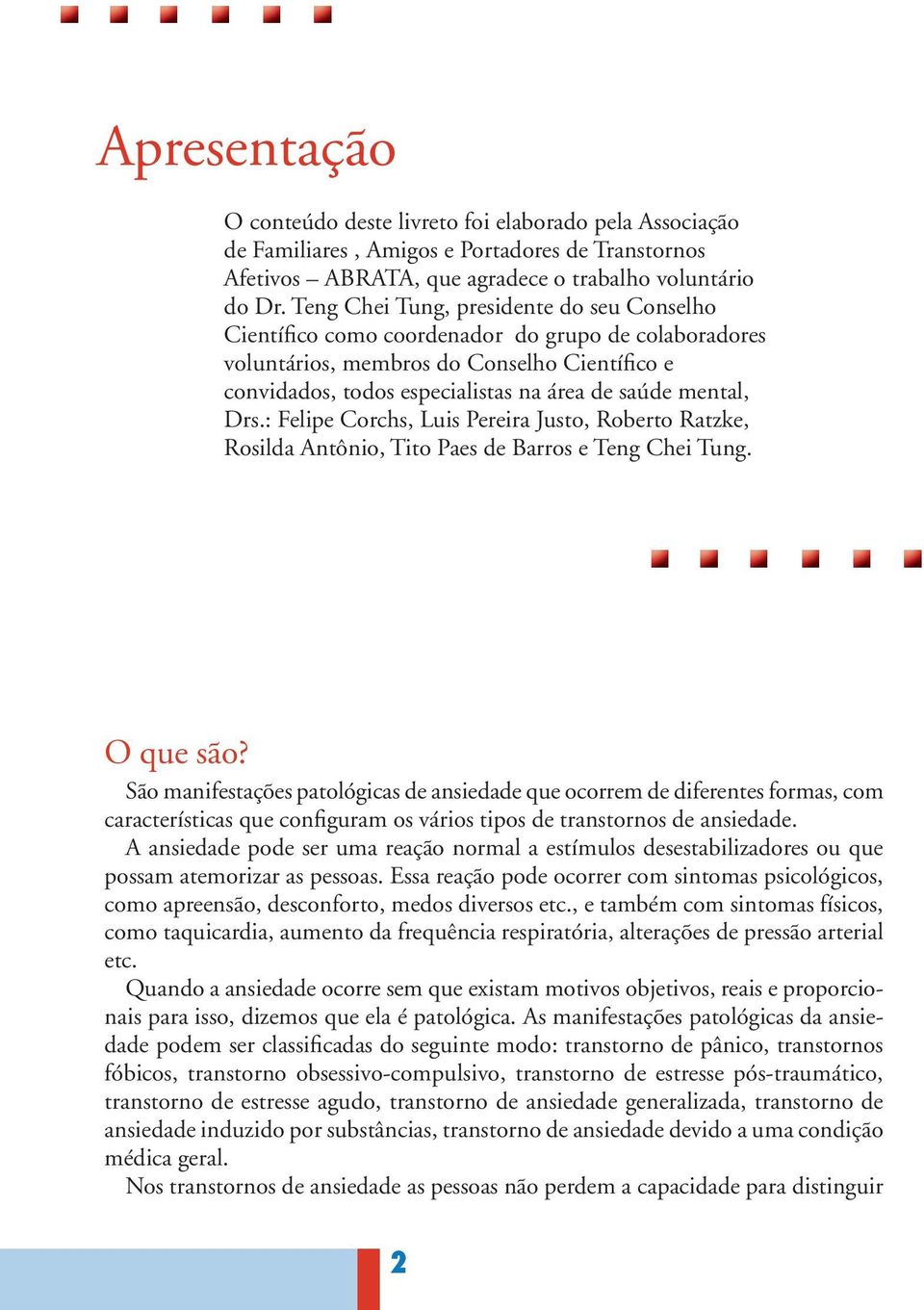 Apresentação

O conteúdo deste livreto foi elaborado pela Associação de Familiares , Amigos e Portadores de Transtornos Afetivos – ABRATA, que agradece o trabalho voluntário do Dr. Teng Chei Tung, presidente do seu Conselho Científico como coordenador do grupo de colaboradores voluntários, membros do Conselho Científico e convidados, todos especialistas na área de saúde mental, Drs.: Felipe Corchs, Luis Pereira Justo, Roberto Ratzke, Rosilda Antônio, Tito Paes de Barros e Teng Chei Tung.

O que são?

São manifestações patológicas de ansiedade que ocorrem de diferentes formas, com características que configuram os vários tipos de transtornos de ansiedade.

A ansiedade pode ser uma reação normal a estímulos desestabilizadores ou que possam atemorizar as pessoas. Essa reação pode ocorrer com sintomas psicológicos, como apreensão, desconforto, medos diversos etc., e também com sintomas físicos, como taquicardia, aumento da frequência respiratória, alterações de pressão arterial etc.

Quando a ansiedade ocorre sem que existam motivos objetivos, reais e proporcionais para isso, dizemos que ela é patológica. As manifestações patológicas da ansiedade podem ser classificadas do seguinte modo: transtorno de pânico, transtornos fóbicos, transtorno obsessivo-compulsivo, transtorno de estresse pós-traumático, transtorno de estresse agudo, transtorno de ansiedade generalizada, transtorno de ansiedade induzido por substâncias, transtorno de ansiedade devido a uma condição médica geral.

Nos transtornos de ansiedade as pessoas não perdem a capacidade para distinguir

2